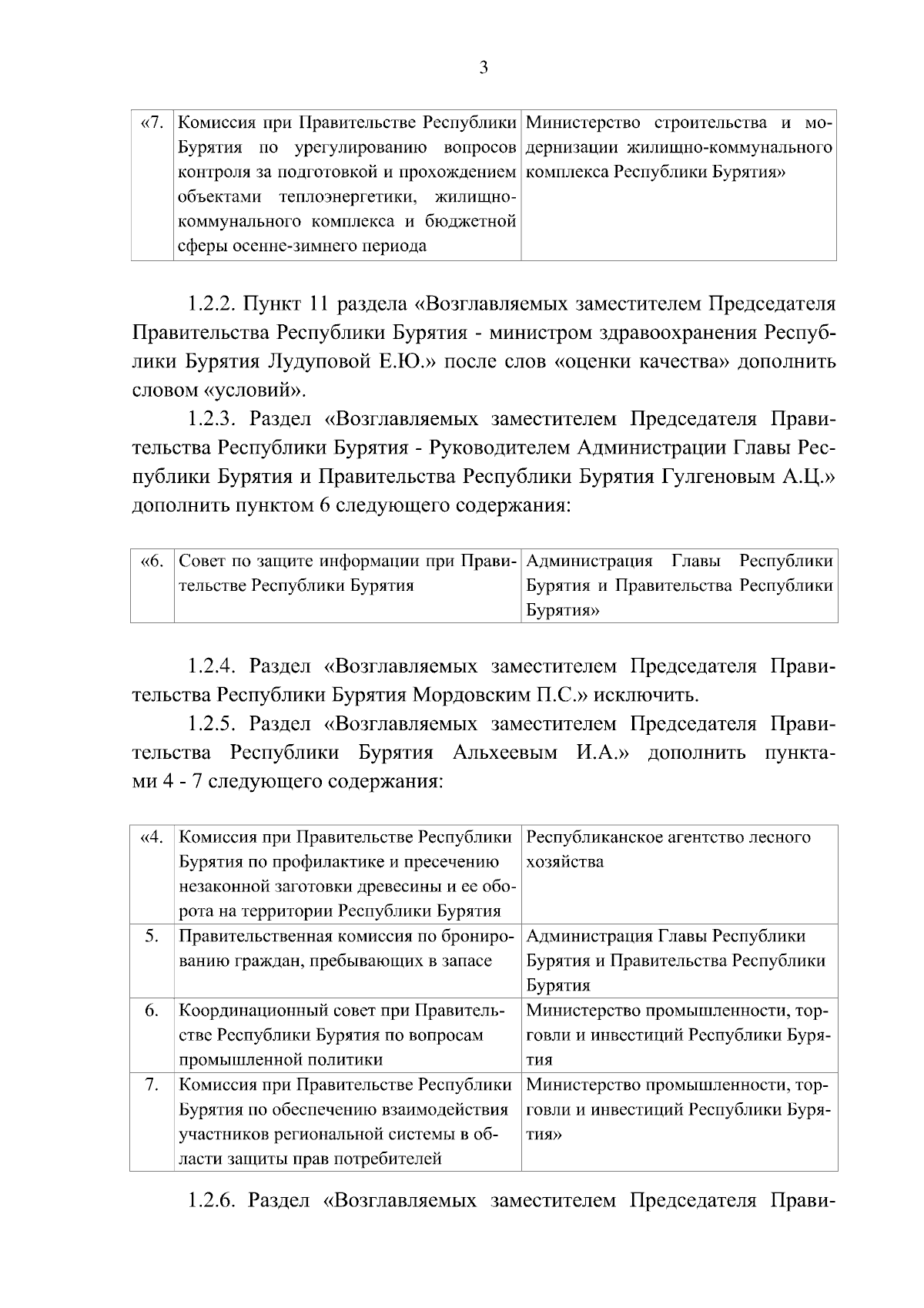 3

| «7. | Комиссия при Правительстве Республики Бурятия по урегулированию вопросов контроля за подготовкой и прохождением объектами теплоэнергетики, жилищно-коммунального комплекса и бюджетной сферы осенне-зимнего периода | Министерство строительства и модернизации жилищно-коммунального комплекса Республики Бурятия» |
|---|---|---|

1.2.2. Пункт 11 раздела «Возглавляемых заместителем Председателя Правительства Республики Бурятия - министром здравоохранения Республики Бурятия Лудуповой Е.Ю.» после слов «оценки качества» дополнить словом «условий».

1.2.3. Раздел «Возглавляемых заместителем Председателя Правительства Республики Бурятия - Руководителем Администрации Главы Республики Бурятия и Правительства Республики Бурятия Гулгеновым А.Ц.» дополнить пунктом 6 следующего содержания:

| «6. | Совет по защите информации при Правительстве Республики Бурятия | Администрация Главы Республики Бурятия и Правительства Республики Бурятия» |
|---|---|---|

1.2.4. Раздел «Возглавляемых заместителем Председателя Правительства Республики Бурятия Мордовским П.С.» исключить.

1.2.5. Раздел «Возглавляемых заместителем Председателя Правительства Республики Бурятия Альхеевым И.А.» дополнить пунктами 4 - 7 следующего содержания:

| «4. | Комиссия при Правительстве Республики Бурятия по профилактике и пресечению незаконной заготовки древесины и ее оборота на территории Республики Бурятия | Республиканское агентство лесного хозяйства |
|---|---|---|
| 5. | Правительственная комиссия по бронированию граждан, пребывающих в запасе | Администрация Главы Республики Бурятия и Правительства Республики Бурятия |
| 6. | Координационный совет при Правительстве Республики Бурятия по вопросам промышленной политики | Министерство промышленности, торговли и инвестиций Республики Бурятия |
| 7. | Комиссия при Правительстве Республики Бурятия по обеспечению взаимодействия участников региональной системы в области защиты прав потребителей | Министерство промышленности, торговли и инвестиций Республики Бурятия» |

1.2.6. Раздел «Возглавляемых заместителем Председателя Прави-